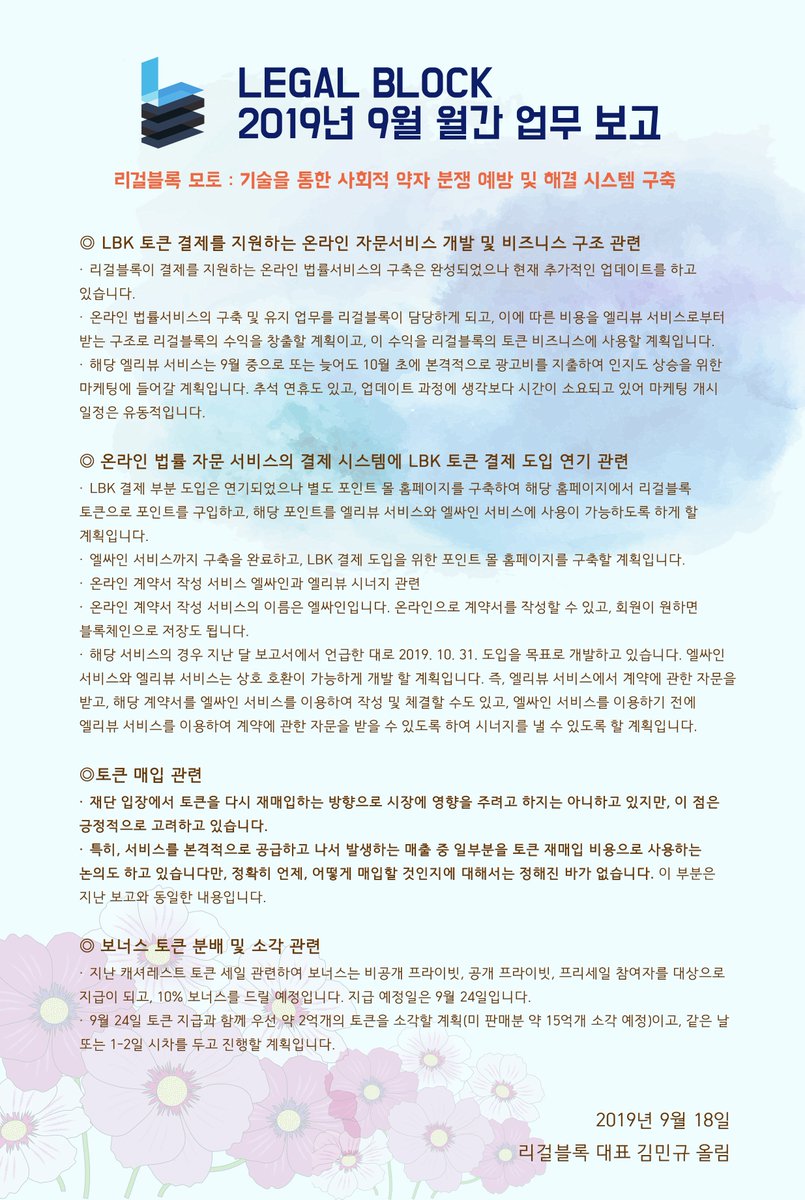 LEGAL BLOCK
2019년 9월 월간 업무 보고

리걸블록 모토 : 기술을 통한 사회적 약자 분쟁 예방 및 해결 시스템 구축

◎ LBK 토큰 결제를 지원하는 온라인 자문서비스 개발 및 비즈니스 구조 관련
· 리걸블록이 결제를 지원하는 온라인 법률서비스의 구축은 완성되었으나 현재 추가적인 업데이트를 하고 있습니다.
· 온라인 법률서비스의 구축 및 유지 업무를 리걸블록이 담당하게 되고, 이에 따른 비용을 엘리뷰 서비스로부터 받는 구조로 리걸블록의 수익을 창출할 계획이고, 이 수익을 리걸블록의 토큰 비즈니스에 사용할 계획입니다.
· 해당 엘리뷰 서비스는 9월 중으로 또는 늦어도 10월 초에 본격적으로 광고비를 지출하여 인지도 상승을 위한 마케팅에 들어갈 계획입니다. 추석 연휴도 있고, 업데이트 과정에 생각보다 시간이 소요되고 있어 마케팅 개시 일정은 유동적입니다.

◎ 온라인 법률 자문 서비스의 결제 시스템에 LBK 토큰 결제 도입 연기 관련
· LBK 결제 부분 도입은 연기되었으나 별도 포인트 몰 홈페이지를 구축하여 해당 홈페이지에서 리걸블록 토큰으로 포인트를 구입하고, 해당 포인트를 엘리뷰 서비스와 엘싸인 서비스에 사용이 가능하도록 하게 할 계획입니다.
· 엘싸인 서비스까지 구축을 완료하고, LBK 결제 도입을 위한 포인트 몰 홈페이지를 구축할 계획입니다.
· 온라인 계약서 작성 서비스 엘싸인과 엘리뷰 시너지 관련
· 온라인 계약서 작성 서비스의 이름은 엘싸인입니다. 온라인으로 계약서를 작성할 수 있고, 회원이 원하면 블록체인으로 저장도 됩니다.
· 해당 서비스의 경우 지난 달 보고서에서 언급한 대로 2019. 10. 31. 도입을 목표로 개발하고 있습니다. 엘싸인 서비스와 엘리뷰 서비스는 상호 호환이 가능하게 개발 할 계획입니다. 즉, 엘리뷰 서비스에서 계약에 관한 자문을 받고, 해당 계약서를 엘싸인 서비스를 이용하여 작성 및 체결할 수도 있고, 엘싸인 서비스를 이용하기 전에 엘리뷰 서비스를 이용하여 계약에 관한 자문을 받을 수 있도록 하여 시너지를 낼 수 있도록 할 계획입니다.

◎토큰 매입 관련
· 재단 입장에서 토큰을 다시 재매입하는 방향으로 시장에 영향을 주려고 하지는 아니하고 있지만, 이 점은 긍정적으로 고려하고 있습니다.
· 특히, 서비스를 본격적으로 공급하고 나서 발생하는 매출 중 일부분을 토큰 재매입 비용으로 사용하는 논의도 하고 있습니다만, 정확히 언제, 어떻게 매입할 것인지에 대해서는 정해진 바가 없습니다. 이 부분은 지난 보고와 동일한 내용입니다.

◎ 보너스 토큰 분배 및 소각 관련
· 지난 캐셔레스트 토큰 세일 관련하여 보너스는 비공개 프라이빗, 공개 프라이빗, 프리세일 참여자를 대상으로 지급이 되고, 10% 보너스를 드릴 예정입니다. 지급 예정일은 9월 24일입니다.
· 9월 24일 토큰 지급과 함께 우선 약 2억개의 토큰을 소각할 계획(미 판매분 약 15억개 소각 예정)이고, 같은 날 또는 1-2일 시차를 두고 진행할 계획입니다.

2019년 9월 18일
리걸블록 대표 김민규 올림